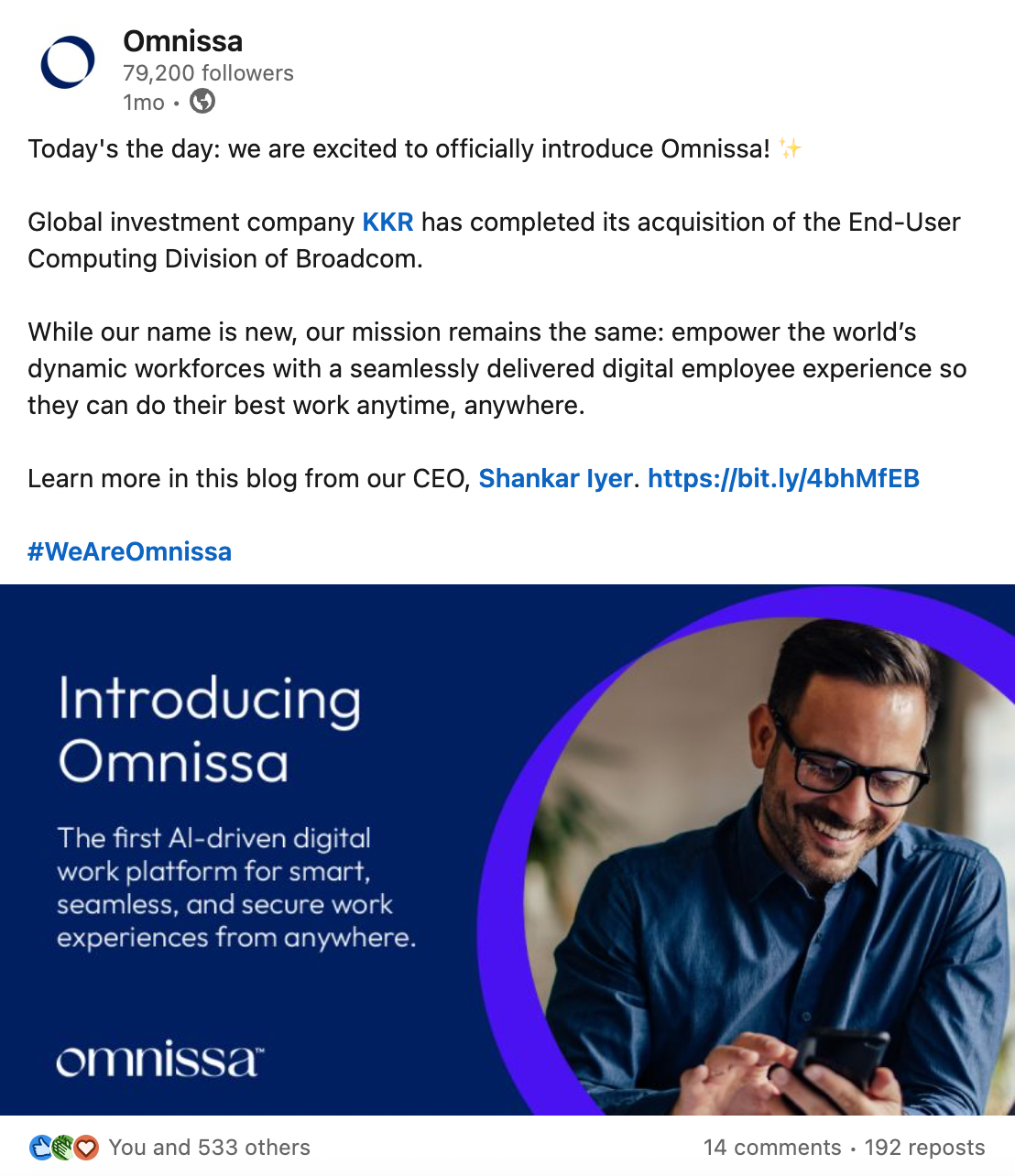 Omnissa
79,200 followers
1mo •

Today's the day: we are excited to officially introduce Omnissa! ✨

Global investment company KKR has completed its acquisition of the End-User Computing Division of Broadcom.

While our name is new, our mission remains the same: empower the world's dynamic workforces with a seamlessly delivered digital employee experience so they can do their best work anytime, anywhere.

Learn more in this blog from our CEO, Shankar Iyer. https://bit.ly/4bhMfEB

#WeAreOmnissa

Introducing Omnissa

The first AI-driven digital work platform for smart, seamless, and secure work experiences from anywhere.

omnissa™

You and 533 others
14 comments • 192 reposts